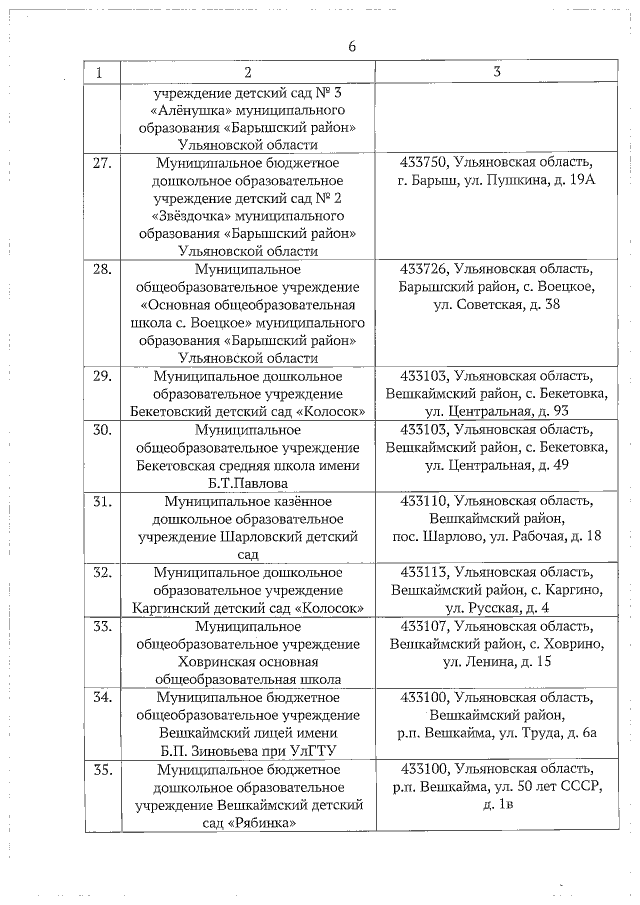 6

| 1 | 2 | 3 |
|---|---|---|
| | учреждение детский сад № 3 «Алёнушка» муниципального образования «Барышский район» Ульяновской области | |
| 27. | Муниципальное бюджетное дошкольное образовательное учреждение детский сад № 2 «Звёздочка» муниципального образования «Барышский район» Ульяновской области | 433750, Ульяновская область, г. Барыш, ул. Пушкина, д. 19А |
| 28. | Муниципальное общеобразовательное учреждение «Основная общеобразовательная школа с. Воецкое» муниципального образования «Барышский район» Ульяновской области | 433726, Ульяновская область, Барышский район, с. Воецкое, ул. Советская, д. 38 |
| 29. | Муниципальное дошкольное образовательное учреждение Бекетовский детский сад «Колосок» | 433103, Ульяновская область, Вешкаймский район, с. Бекетовка, ул. Центральная, д. 93 |
| 30. | Муниципальное общеобразовательное учреждение Бекетовская средняя школа имени Б.Т.Павлова | 433103, Ульяновская область, Вешкаймский район, с. Бекетовка, ул. Центральная, д. 49 |
| 31. | Муниципальное казённое дошкольное образовательное учреждение Шарловский детский сад | 433110, Ульяновская область, Вешкаймский район, пос. Шарлово, ул. Рабочая, д. 18 |
| 32. | Муниципальное дошкольное образовательное учреждение Каргинский детский сад «Колосок» | 433113, Ульяновская область, Вешкаймский район, с. Каргино, ул. Русская, д. 4 |
| 33. | Муниципальное общеобразовательное учреждение Ховринская основная общеобразовательная школа | 433107, Ульяновская область, Вешкаймский район, с. Ховрино, ул. Ленина, д. 15 |
| 34. | Муниципальное бюджетное общеобразовательное учреждение Вешкаймский лицей имени Б.П. Зиновьева при УлГТУ | 433100, Ульяновская область, Вешкаймский район, р.п. Вешкайма, ул. Труда, д. 6а |
| 35. | Муниципальное бюджетное дошкольное образовательное учреждение Вешкаймский детский сад «Рябинка» | 433100, Ульяновская область, р.п. Вешкайма, ул. 50 лет СССР, д. 1в |